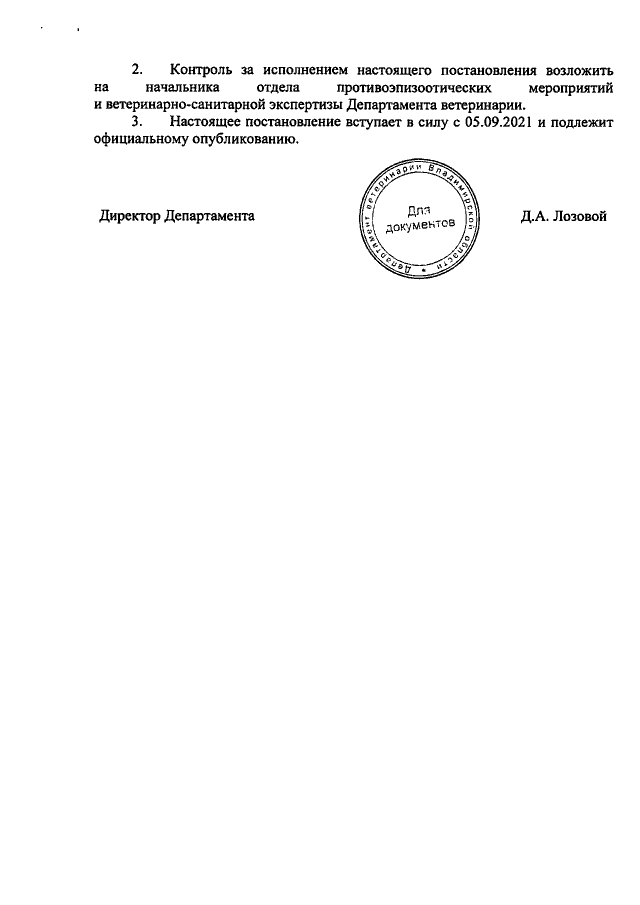 2. Контроль за исполнением настоящего постановления возложить на начальника отдела противоэпизоотических мероприятий и ветеринарно-санитарной экспертизы Департамента ветеринарии.

3. Настоящее постановление вступает в силу с 05.09.2021 и подлежит официальному опубликованию.

Директор Департамента

Департамент ветеринарии Владимирской области

Для документов

Д.А. Лозовой